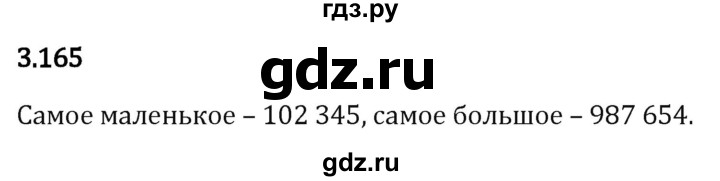 гдз.ру

3.165

gdz.ru

Самое маленькое – 102 345, самое большое – 987 654.

gdz.ru